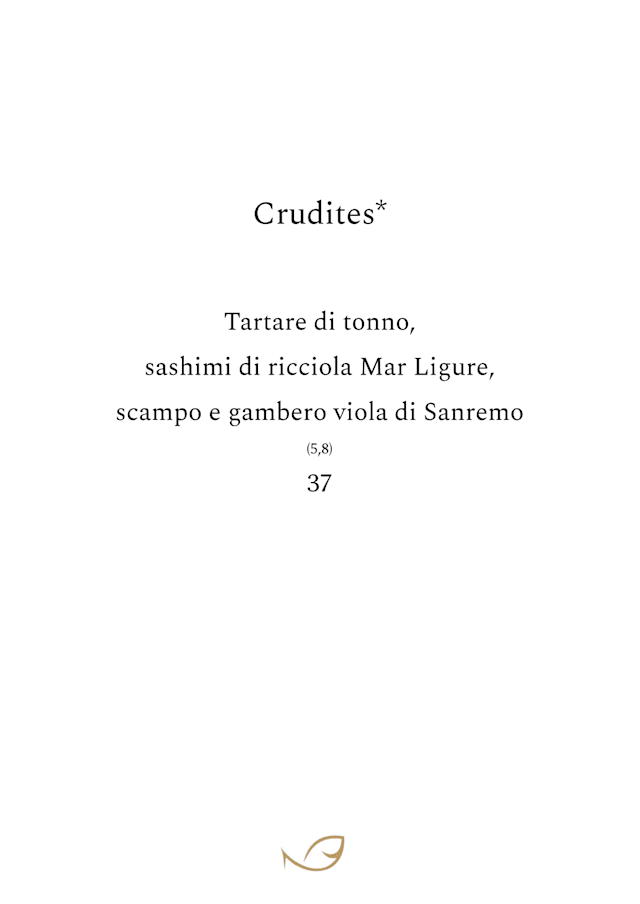 Crudites*

Tartare di tonno,
sashimi di ricciola Mar Ligure,
scampo e gambero viola di Sanremo
(5,8)
37